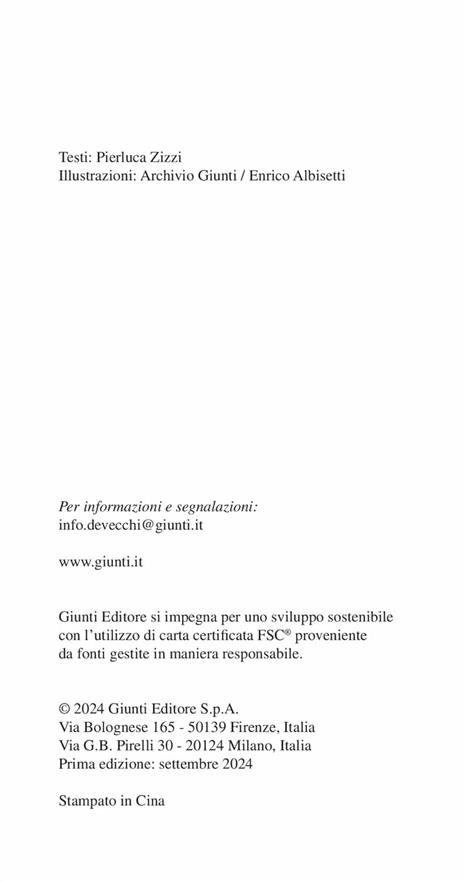 Testi: Pierluca Zizzi
Illustrazioni: Archivio Giunti / Enrico Albisetti

Per informazioni e segnalazioni:
info.devecchi@giunti.it

www.giunti.it

Giunti Editore si impegna per uno sviluppo sostenibile con l'utilizzo di carta certificata FSC® proveniente da fonti gestite in maniera responsabile.

© 2024 Giunti Editore S.p.A.
Via Bolognese 165 - 50139 Firenze, Italia
Via G.B. Pirelli 30 - 20124 Milano, Italia
Prima edizione: settembre 2024

Stampato in Cina